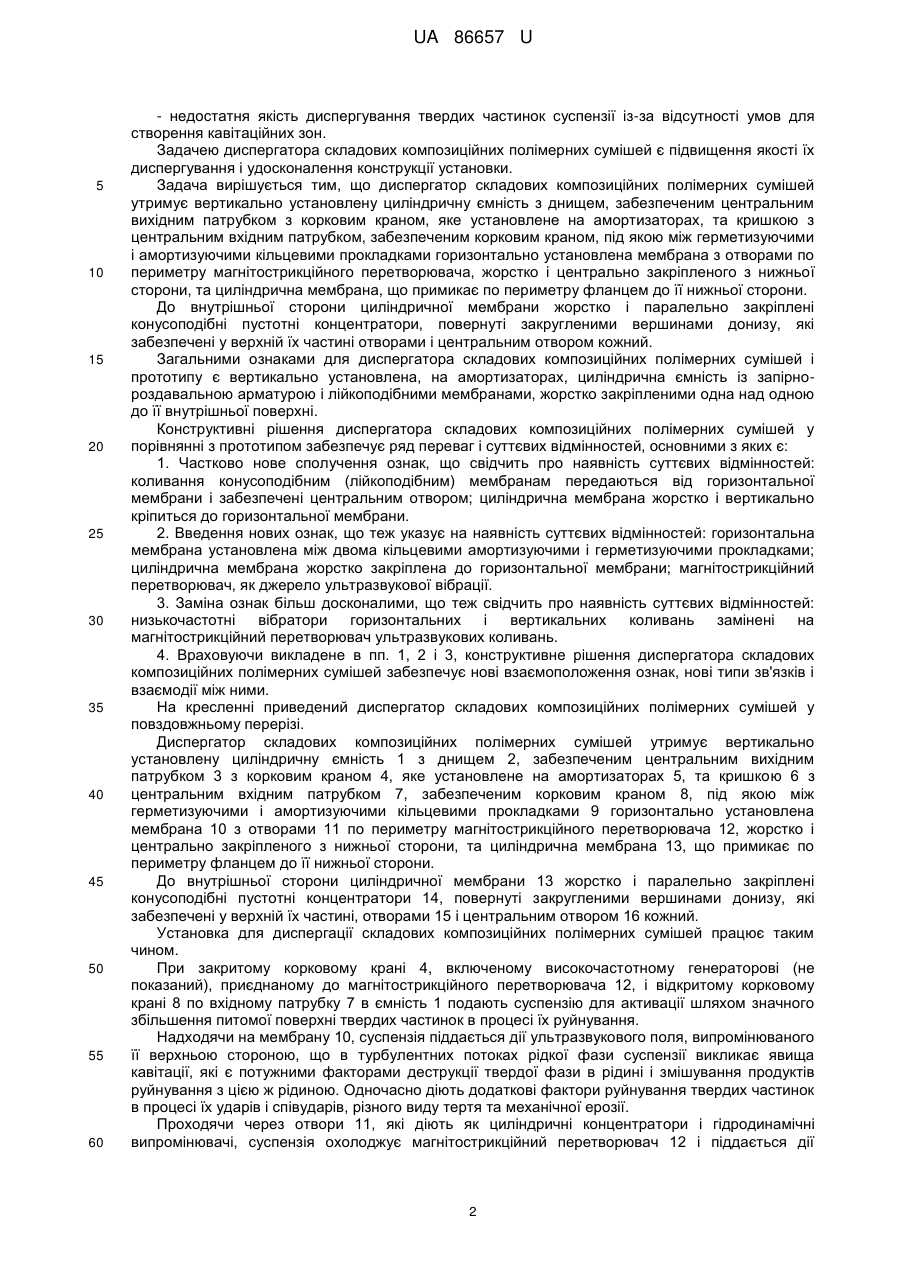 UA 86657 U

- недостатня якість диспергування твердих частинок суспензії із-за відсутності умов для створення кавітаційних зон.

Задачею диспергатора складових композиційних полімерних сумішей є підвищення якості їх диспергування і удосконалення конструкції установки.

5 Задача вирішується тим, що диспергатор складових композиційних полімерних сумішей утримує вертикально установлену циліндричну ємність з днищем, забезпеченим центральним вихідним патрубком з корковим краном, яке установлене на амортизаторах, та кришкою з центральним вхідним патрубком, забезпеченим корковим краном, під якою між герметизуючими і амортизуючими кільцевими прокладками горизонтально установлена мембрана з отворами по 10 периметру магнітострикційного перетворювача, жорстко і центрально закріпленого з нижньої сторони, та циліндрична мембрана, що примикає по периметру фланцем до її нижньої сторони.

До внутрішньої сторони циліндричної мембрани жорстко і паралельно закріплені конусоподібні пустотні концентратори, повернуті закругленими вершинами донизу, які забезпечені у верхній їх частині отворами і центральним отвором кожний.

15 Загальними ознаками для диспергатора складових композиційних полімерних сумішей і прототипу є вертикально установлена, на амортизаторах, циліндрична ємність із запірно-роздавальною арматурою і лійкоподібними мембранами, жорстко закріпленими одна над одною до її внутрішньої поверхні.

Конструктивні рішення диспергатора складових композиційних полімерних сумішей у 20 порівнянні з прототипом забезпечує ряд переваг і суттєвих відмінностей, основними з яких є:

1. Частково нове сполучення ознак, що свідчить про наявність суттєвих відмінностей: коливання конусоподібним (лійкоподібним) мембранам передаються від горизонтальної мембрани і забезпечені центральним отвором; циліндрична мембрана жорстко і вертикально кріпиться до горизонтальної мембрани.

25 2. Введення нових ознак, що теж указує на наявність суттєвих відмінностей: горизонтальна мембрана установлена між двома кільцевими амортизуючими і герметизуючими прокладками; циліндрична мембрана жорстко закріплена до горизонтальної мембрани; магнітострикційний перетворювач, як джерело ультразвукової вібрації.

3. Заміна ознак більш досконалими, що теж свідчить про наявність суттєвих відмінностей: 30 низькочастотні вібратори горизонтальних і вертикальних коливань замінені на магнітострикційний перетворювач ультразвукових коливань.

4. Враховуючи викладене в пп. 1, 2 і 3, конструктивне рішення диспергатора складових композиційних полімерних сумішей забезпечує нові взаємоположення ознак, нові типи зв'язків і взаємодії між ними.

35 На кресленні приведений диспергатор складових композиційних полімерних сумішей у повздовжньому перерізі.

Диспергатор складових композиційних полімерних сумішей утримує вертикально установлену циліндричну ємність 1 з днищем 2, забезпеченим центральним вихідним патрубком 3 з корковим краном 4, яке установлене на амортизаторах 5, та кришкою 6 з 40 центральним вхідним патрубком 7, забезпеченим корковим краном 8, під якою між герметизуючими і амортизуючими кільцевими прокладками 9 горизонтально установлена мембрана 10 з отворами 11 по периметру магнітострикційного перетворювача 12, жорстко і центрально закріпленого з нижньої сторони, та циліндрична мембрана 13, що примикає по периметру фланцем до її нижньої сторони.

45 До внутрішньої сторони циліндричної мембрани 13 жорстко і паралельно закріплені конусоподібні пустотні концентратори 14, повернуті закругленими вершинами донизу, які забезпечені у верхній їх частині, отворами 15 і центральним отвором 16 кожний.

Установка для диспергації складових композиційних полімерних сумішей працює таким чином.

50 При закритому корковому крані 4, включеному високочастотному генераторові (не показаний), приєднаному до магнітострикційного перетворювача 12, і відкритому корковому крані 8 по вхідному патрубку 7 в ємність 1 подають суспензію для активації шляхом значного збільшення питомої поверхні твердих частинок в процесі їх руйнування.

Надходячи на мембрану 10, суспензія піддається дії ультразвукового поля, випромінюваного 55 її верхньою стороною, що в турбулентних потоках рідкої фази суспензії викликає явища кавітації, які є потужними факторами деструкції твердої фази в рідині і змішування продуктів руйнування з цією ж рідиною. Одночасно діють додаткові фактори руйнування твердих частинок в процесі їх ударів і співударів, різного виду тертя та механічної ерозії.

Проходячи через отвори 11, які діють як циліндричні концентратори і гідродинамічні 60 випромінювачі, суспензія охолоджує магнітострикційний перетворювач 12 і піддається дії

2